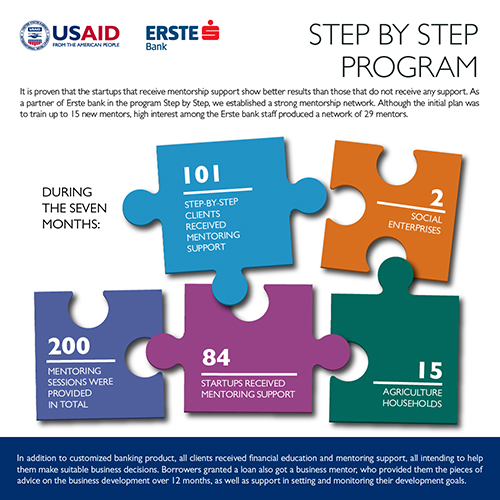 USAID
FROM THE AMERICAN PEOPLE

ERSTE
Bank

STEP BY STEP PROGRAM

It is proven that the startups that receive mentorship support show better results than those that do not receive any support. As a partner of Erste bank in the program Step by Step, we established a strong mentorship network. Although the initial plan was to train up to 15 new mentors, high interest among the Erste bank staff produced a network of 29 mentors.

DURING THE SEVEN MONTHS:

101
STEP-BY-STEP CLIENTS RECEIVED MENTORING SUPPORT

2
SOCIAL ENTERPRISES

200
MENTORING SESSIONS WERE PROVIDED IN TOTAL

84
STARTUPS RECEIVED MENTORING SUPPORT

15
AGRICULTURE HOUSEHOLDS

In addition to customized banking product, all clients received financial education and mentoring support, all intending to help them make suitable business decisions. Borrowers granted a loan also got a business mentor, who provided them the pieces of advice on the business development over 12 months, as well as support in setting and monitoring their development goals.